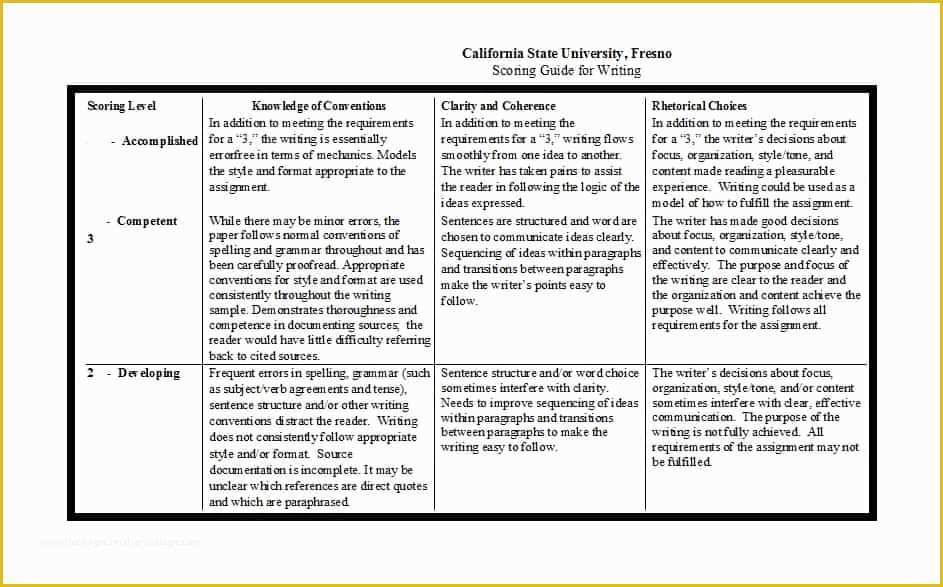 California State University, Fresno
Scoring Guide for Writing

| Scoring Level | Knowledge of Conventions | Clarity and Coherence | Rhetorical Choices |
|---|---|---|---|
| - Accomplished | In addition to meeting the requirements for a "3," the writing is essentially errorfree in terms of mechanics. Models the style and format appropriate to the assignment. | In addition to meeting the requirements for a "3," writing flows smoothly from one idea to another. The writer has taken pains to assist the reader in following the logic of the ideas expressed. | In addition to meeting the requirements for a "3," the writer's decisions about focus, organization, style/tone, and content made reading a pleasurable experience. Writing could be used as a model of how to fulfill the assignment. |
| - Competent 3 | While there may be minor errors, the paper follows normal conventions of spelling and grammar throughout and has been carefully proofread. Appropriate conventions for style and format are used consistently throughout the writing sample. Demonstrates thoroughness and competence in documenting sources; the reader would have little difficulty referring back to cited sources. | Sentences are structured and word are chosen to communicate ideas clearly. Sequencing of ideas within paragraphs and transitions between paragraphs make the writer's points easy to follow. | The writer has made good decisions about focus, organization, style/tone, and content to communicate clearly and effectively. The purpose and focus of the writing are clear to the reader and the organization and content achieve the purpose well. Writing follows all requirements for the assignment. |
| 2 - Developing | Frequent errors in spelling, grammar (such as subject/verb agreements and tense), sentence structure and/or other writing conventions distract the reader. Writing does not consistently follow appropriate style and/or format. Source documentation is incomplete. It may be unclear which references are direct quotes and which are paraphrased. | Sentence structure and/or word choice sometimes interfere with clarity. Needs to improve sequencing of ideas within paragraphs and transitions between paragraphs to make the writing easy to follow. | The writer's decisions about focus, organization, style/tone, and/or content sometimes interfere with clear, effective communication. The purpose of the writing is not fully achieved. All requirements of the assignment may not be fulfilled. |